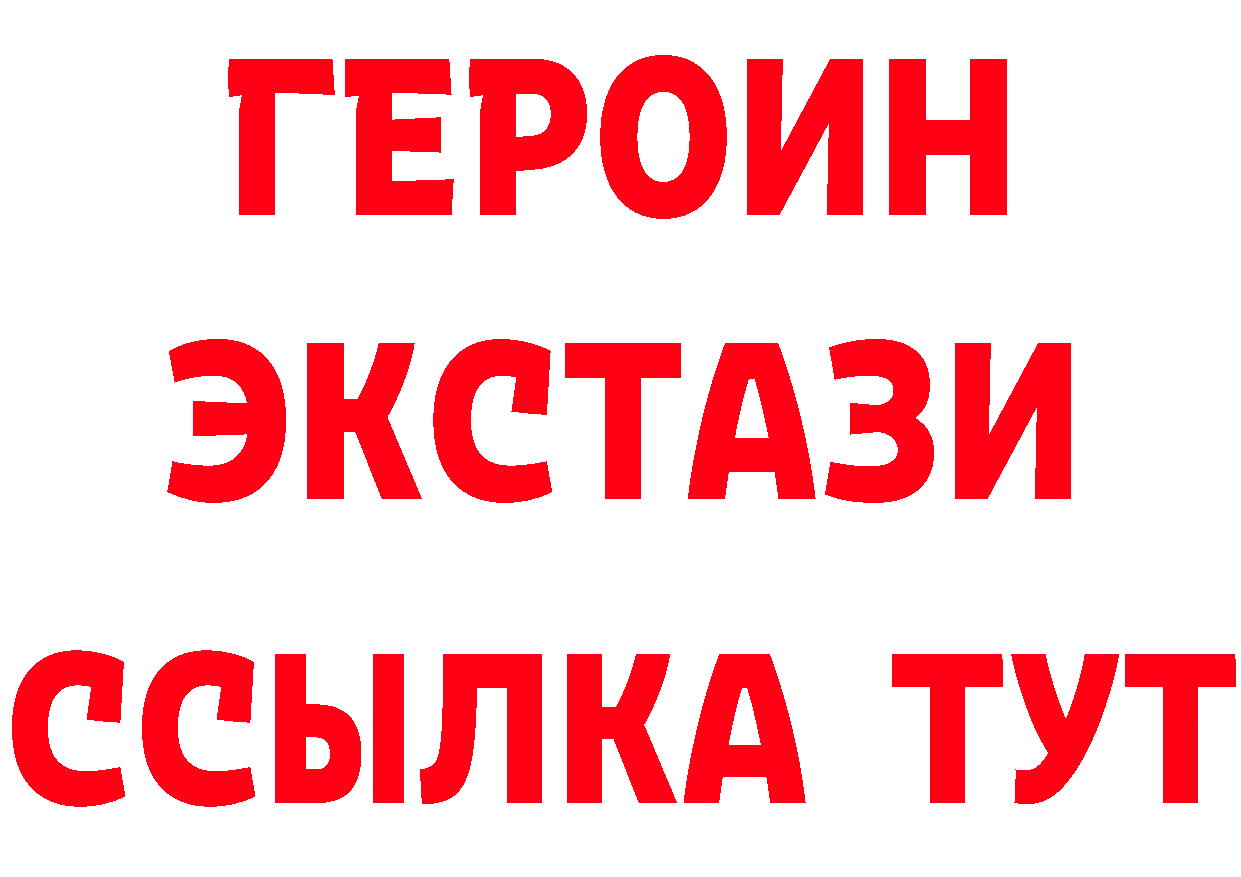 ГЕРОИН ЭКСТАЗИ ССЫЛКА ТУТ